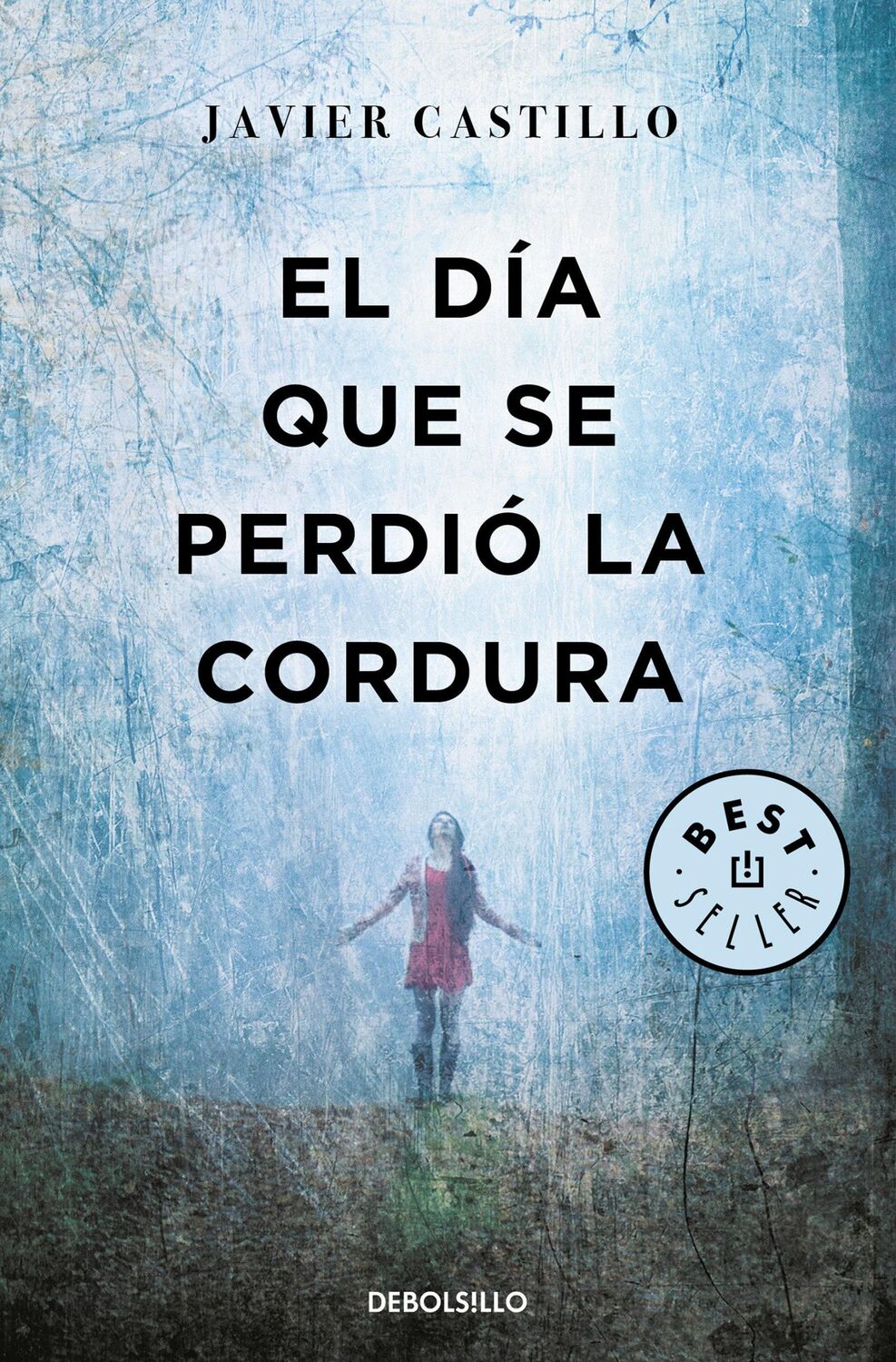 JAVIER CASTILLO

EL DÍA QUE SE PERDIÓ LA CORDURA

BEST SELLER

DEBOLS!LLO